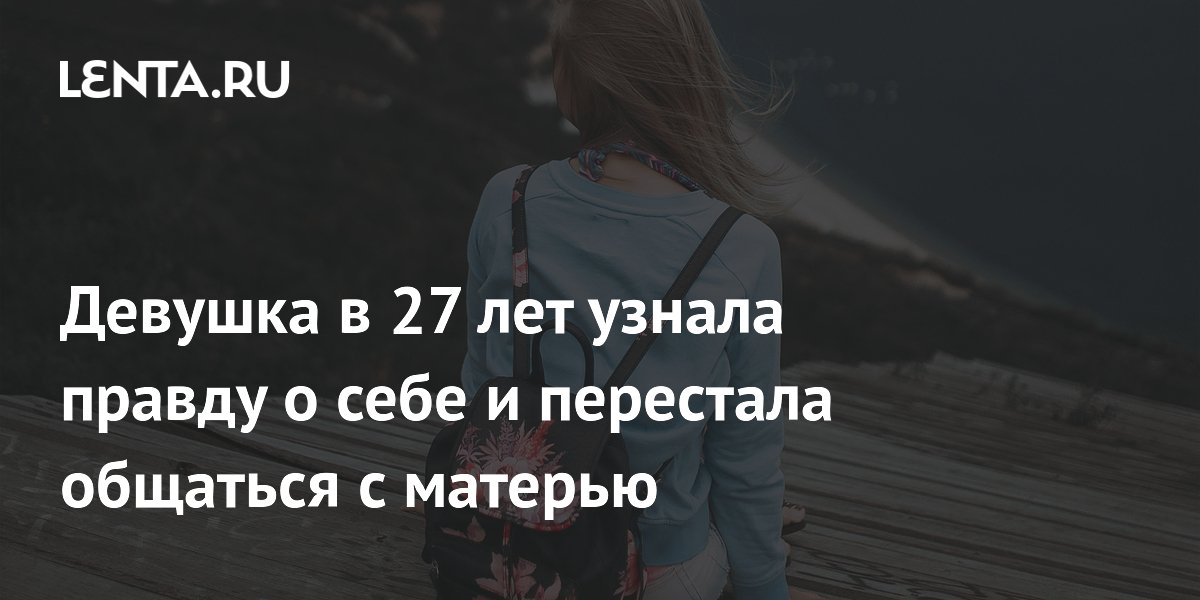 LENTA.RU

Девушка в 27 лет узнала правду о себе и перестала общаться с матерью